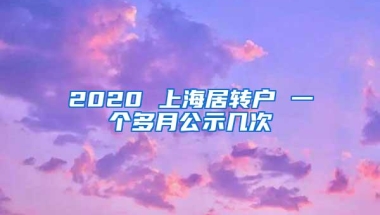 2020 上海居转户 一个多月公示几次